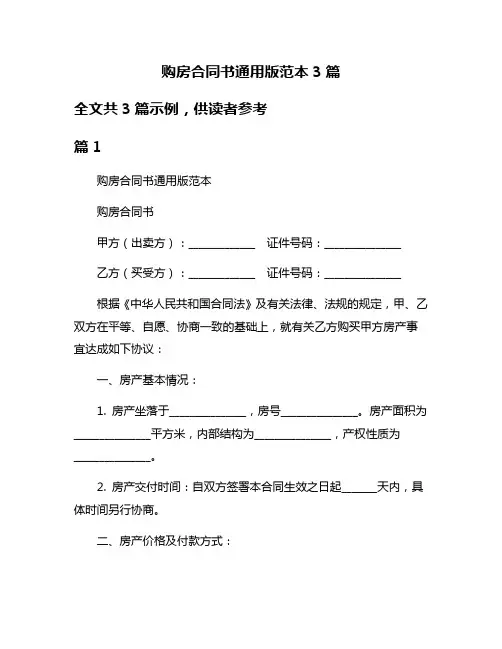 购房合同书通用版范本 3 篇

全文共 3 篇示例，供读者参考

篇 1

购房合同书通用版范本

购房合同书

甲方（出卖方）：____________ 证件号码：______________

乙方（买受方）：____________ 证件号码：______________

根据《中华人民共和国合同法》及有关法律、法规的规定，甲、乙双方在平等、自愿、协商一致的基础上，就有关乙方购买甲方房产事宜达成如下协议：

一、房产基本情况：

1. 房产坐落于______________，房号______________。房产面积为______________平方米，内部结构为______________，产权性质为______________。

2. 房产交付时间：自双方签署本合同生效之日起______天内，具体时间另行协商。

二、房产价格及付款方式：